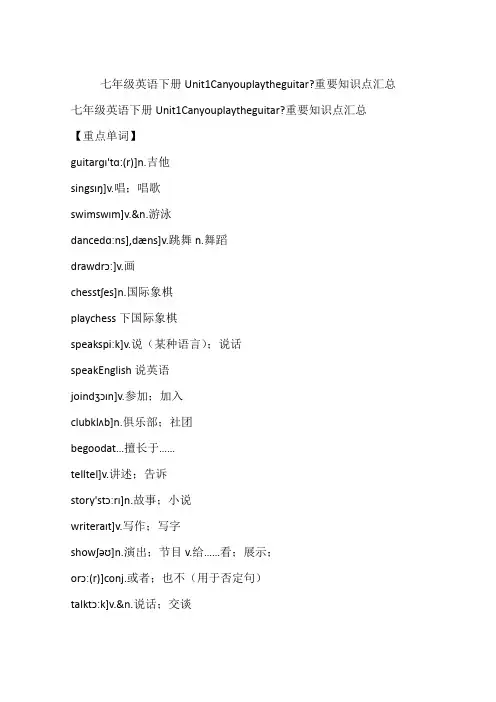 七年级英语下册 Unit1Canyouplaytheguitar?重要知识点汇总

七年级英语下册 Unit1Canyouplaytheguitar?重要知识点汇总

【重点单词】

guitargɪ'tɑ:(r)]n.吉他

singsɪŋ]v.唱；唱歌

swimswɪm]v.&n.游泳

dancedɑ:ns],dæns]v.跳舞 n.舞蹈

drawdrɔ:]v.画

chesstʃes]n.国际象棋

playchess 下国际象棋

speakspi:k]v.说（某种语言）；说话

speakEnglish 说英语

joindʒɔɪn]v.参加；加入

clubklʌb]n.俱乐部；社团

begoodat...擅长于......

telltel]v.讲述；告诉

story'stɔ:rɪ]n.故事；小说

writeraɪt]v.写作；写字

showʃəʊ]n.演出；节目 v.给......看；展示；

orɔ:(r)]conj.或者；也不（用于否定句）

talktɔ:k]v.&n.说话；交谈